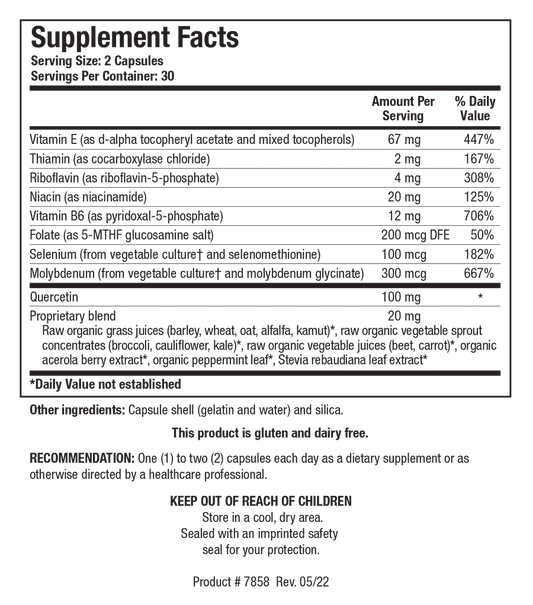 Supplement Facts
Serving Size: 2 Capsules
Servings Per Container: 30

| | Amount Per Serving | % Daily Value |
|---|---|---|
| Vitamin E (as d-alpha tocopheryl acetate and mixed tocopherols) | 67 mg | 447% |
| Thiamin (as cocarboxylase chloride) | 2 mg | 167% |
| Riboflavin (as riboflavin-5-phosphate) | 4 mg | 308% |
| Niacin (as niacinamide) | 20 mg | 125% |
| Vitamin B6 (as pyridoxal-5-phosphate) | 12 mg | 706% |
| Folate (as 5-MTHF glucosamine salt) | 200 mcg DFE | 50% |
| Selenium (from vegetable culture† and selenomethionine) | 100 mcg | 182% |
| Molybdenum (from vegetable culture† and molybdenum glycinate) | 300 mcg | 667% |
| Quercetin | 100 mg | * |
| Proprietary blend | 20 mg | |

Raw organic grass juices (barley, wheat, oat, alfalfa, kamut)*, raw organic vegetable sprout concentrates (broccoli, cauliflower, kale)*, raw organic vegetable juices (beet, carrot)*, organic acerola berry extract*, organic peppermint leaf*, Stevia rebaudiana leaf extract*

*Daily Value not established

Other ingredients: Capsule shell (gelatin and water) and silica.

This product is gluten and dairy free.

RECOMMENDATION: One (1) to two (2) capsules each day as a dietary supplement or as otherwise directed by a healthcare professional.

KEEP OUT OF REACH OF CHILDREN
Store in a cool, dry area.
Sealed with an imprinted safety seal for your protection.

Product # 7858 Rev. 05/22